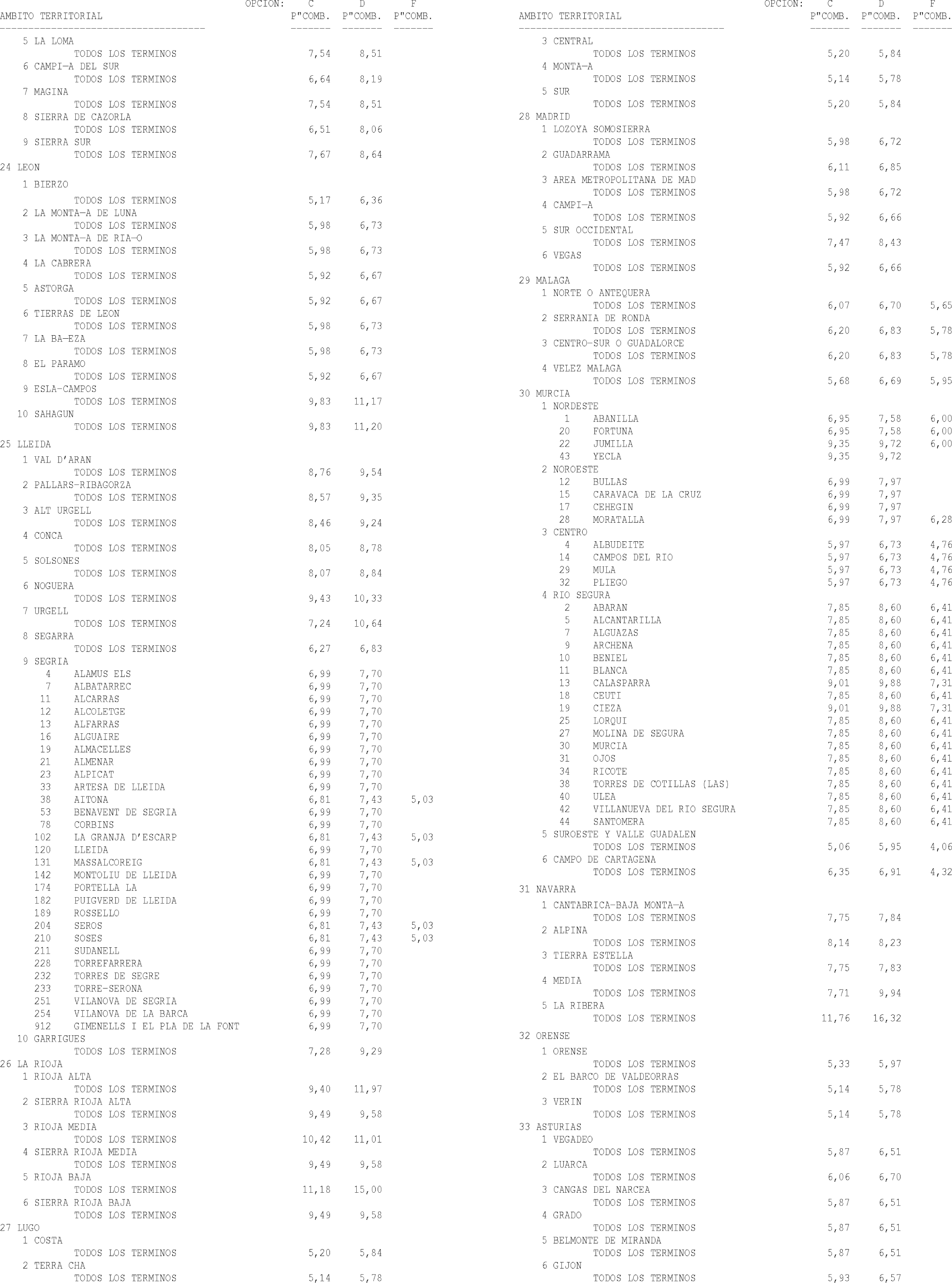 | AMBITO TERRITORIAL | OPCION: C P"COMB. | D P"COMB. | F P"COMB. |
|---|---|---|---|
| 5 LA LOMA | | | |
| TODOS LOS TERMINOS | 7,54 | 8,51 | |
| 6 CAMPI—A DEL SUR | | | |
| TODOS LOS TERMINOS | 6,64 | 8,19 | |
| 7 MAGINA | | | |
| TODOS LOS TERMINOS | 7,54 | 8,51 | |
| 8 SIERRA DE CAZORLA | | | |
| TODOS LOS TERMINOS | 6,51 | 8,06 | |
| 9 SIERRA SUR | | | |
| TODOS LOS TERMINOS | 7,67 | 8,64 | |
| 24 LEON | | | |
| 1 BIERZO | | | |
| TODOS LOS TERMINOS | 5,17 | 6,36 | |
| 2 LA MONTA—A DE LUNA | | | |
| TODOS LOS TERMINOS | 5,98 | 6,73 | |
| 3 LA MONTA—A DE RIA—O | | | |
| TODOS LOS TERMINOS | 5,98 | 6,73 | |
| 4 LA CABRERA | | | |
| TODOS LOS TERMINOS | 5,92 | 6,67 | |
| 5 ASTORGA | | | |
| TODOS LOS TERMINOS | 5,92 | 6,67 | |
| 6 TIERRAS DE LEON | | | |
| TODOS LOS TERMINOS | 5,98 | 6,73 | |
| 7 LA BA—EZA | | | |
| TODOS LOS TERMINOS | 5,98 | 6,73 | |
| 8 EL PARAMO | | | |
| TODOS LOS TERMINOS | 5,92 | 6,67 | |
| 9 ESLA-CAMPOS | | | |
| TODOS LOS TERMINOS | 9,83 | 11,17 | |
| 10 SAHAGUN | | | |
| TODOS LOS TERMINOS | 9,83 | 11,20 | |
| 25 LLEIDA | | | |
| 1 VAL D'ARAN | | | |
| TODOS LOS TERMINOS | 8,76 | 9,54 | |
| 2 PALLARS-RIBAGORZA | | | |
| TODOS LOS TERMINOS | 8,57 | 9,35 | |
| 3 ALT URGELL | | | |
| TODOS LOS TERMINOS | 8,46 | 9,24 | |
| 4 CONCA | | | |
| TODOS LOS TERMINOS | 8,05 | 8,78 | |
| 5 SOLSONES | | | |
| TODOS LOS TERMINOS | 8,07 | 8,84 | |
| 6 NOGUERA | | | |
| TODOS LOS TERMINOS | 9,43 | 10,33 | |
| 7 URGELL | | | |
| TODOS LOS TERMINOS | 7,24 | 10,64 | |
| 8 SEGARRA | | | |
| TODOS LOS TERMINOS | 6,27 | 6,83 | |
| 9 SEGRIA | | | |
| 4 ALAMUS ELS | 6,99 | 7,70 | |
| 7 ALBATARREC | 6,99 | 7,70 | |
| 11 ALCARRAS | 6,99 | 7,70 | |
| 12 ALCOLETGE | 6,99 | 7,70 | |
| 13 ALFARRAS | 6,99 | 7,70 | |
| 16 ALGUAIRE | 6,99 | 7,70 | |
| 19 ALMACELLES | 6,99 | 7,70 | |
| 21 ALMENAR | 6,99 | 7,70 | |
| 23 ALPICAT | 6,99 | 7,70 | |
| 33 ARTESA DE LLEIDA | 6,99 | 7,70 | |
| 38 AITONA | 6,81 | 7,43 | 5,03 |
| 53 BENAVENT DE SEGRIA | 6,99 | 7,70 | |
| 78 CORBINS | 6,99 | 7,70 | |
| 102 LA GRANJA D'ESCARP | 6,81 | 7,43 | 5,03 |
| 120 LLEIDA | 6,99 | 7,70 | |
| 131 MASSALCOREIG | 6,81 | 7,43 | 5,03 |
| 142 MONTOLIU DE LLEIDA | 6,99 | 7,70 | |
| 174 PORTELLA LA | 6,99 | 7,70 | |
| 182 PUIGVERD DE LLEIDA | 6,99 | 7,70 | |
| 189 ROSSELLO | 6,99 | 7,70 | |
| 204 SEROS | 6,81 | 7,43 | 5,03 |
| 210 SOSES | 6,81 | 7,43 | 5,03 |
| 211 SUDANELL | 6,99 | 7,70 | |
| 228 TORREFARRERA | 6,99 | 7,70 | |
| 232 TORRES DE SEGRE | 6,99 | 7,70 | |
| 233 TORRE-SERONA | 6,99 | 7,70 | |
| 251 VILANOVA DE SEGRIA | 6,99 | 7,70 | |
| 254 VILANOVA DE LA BARCA | 6,99 | 7,70 | |
| 912 GIMENELLS I EL PLA DE LA FONT | 6,99 | 7,70 | |
| 10 GARRIGUES | | | |
| TODOS LOS TERMINOS | 7,28 | 9,29 | |
| 26 LA RIOJA | | | |
| 1 RIOJA ALTA | | | |
| TODOS LOS TERMINOS | 9,40 | 11,97 | |
| 2 SIERRA RIOJA ALTA | | | |
| TODOS LOS TERMINOS | 9,49 | 9,58 | |
| 3 RIOJA MEDIA | | | |
| TODOS LOS TERMINOS | 10,42 | 11,01 | |
| 4 SIERRA RIOJA MEDIA | | | |
| TODOS LOS TERMINOS | 9,49 | 9,58 | |
| 5 RIOJA BAJA | | | |
| TODOS LOS TERMINOS | 11,18 | 15,00 | |
| 6 SIERRA RIOJA BAJA | | | |
| TODOS LOS TERMINOS | 9,49 | 9,58 | |
| 27 LUGO | | | |
| 1 COSTA | | | |
| TODOS LOS TERMINOS | 5,20 | 5,84 | |
| 2 TERRA CHA | | | |
| TODOS LOS TERMINOS | 5,14 | 5,78 | |

| AMBITO TERRITORIAL | OPCION: C P"COMB. | D P"COMB. | F P"COMB. |
|---|---|---|---|
| 3 CENTRAL | | | |
| TODOS LOS TERMINOS | 5,20 | 5,84 | |
| 4 MONTA—A | | | |
| TODOS LOS TERMINOS | 5,14 | 5,78 | |
| 5 SUR | | | |
| TODOS LOS TERMINOS | 5,20 | 5,84 | |
| 28 MADRID | | | |
| 1 LOZOYA SOMOSIERRA | | | |
| TODOS LOS TERMINOS | 5,98 | 6,72 | |
| 2 GUADARRAMA | | | |
| TODOS LOS TERMINOS | 6,11 | 6,85 | |
| 3 AREA METROPOLITANA DE MAD | | | |
| TODOS LOS TERMINOS | 5,98 | 6,72 | |
| 4 CAMPI—A | | | |
| TODOS LOS TERMINOS | 5,92 | 6,66 | |
| 5 SUR OCCIDENTAL | | | |
| TODOS LOS TERMINOS | 7,47 | 8,43 | |
| 6 VEGAS | | | |
| TODOS LOS TERMINOS | 5,92 | 6,66 | |
| 29 MALAGA | | | |
| 1 NORTE O ANTEQUERA | | | |
| TODOS LOS TERMINOS | 6,07 | 6,70 | 5,65 |
| 2 SERRANIA DE RONDA | | | |
| TODOS LOS TERMINOS | 6,20 | 6,83 | 5,78 |
| 3 CENTRO-SUR O GUADALORCE | | | |
| TODOS LOS TERMINOS | 6,20 | 6,83 | 5,78 |
| 4 VELEZ MALAGA | | | |
| TODOS LOS TERMINOS | 5,68 | 6,69 | 5,95 |
| 30 MURCIA | | | |
| 1 NORDESTE | | | |
| 1 ABANILLA | 6,95 | 7,58 | 6,00 |
| 20 FORTUNA | 6,95 | 7,58 | 6,00 |
| 22 JUMILLA | 9,35 | 9,72 | 6,00 |
| 43 YECLA | 9,35 | 9,72 | |
| 2 NOROESTE | | | |
| 12 BULLAS | 6,99 | 7,97 | |
| 15 CARAVACA DE LA CRUZ | 6,99 | 7,97 | |
| 17 CEHEGIN | 6,99 | 7,97 | |
| 28 MORATALLA | 6,99 | 7,97 | 6,28 |
| 3 CENTRO | | | |
| 4 ALBUDEITE | 5,97 | 6,73 | 4,76 |
| 14 CAMPOS DEL RIO | 5,97 | 6,73 | 4,76 |
| 29 MULA | 5,97 | 6,73 | 4,76 |
| 32 PLIEGO | 5,97 | 6,73 | 4,76 |
| 4 RIO SEGURA | | | |
| 2 ABARAN | 7,85 | 8,60 | 6,41 |
| 5 ALCANTARILLA | 7,85 | 8,60 | 6,41 |
| 7 ALGUAZAS | 7,85 | 8,60 | 6,41 |
| 9 ARCHENA | 7,85 | 8,60 | 6,41 |
| 10 BENIEL | 7,85 | 8,60 | 6,41 |
| 11 BLANCA | 7,85 | 8,60 | 6,41 |
| 13 CALASPARRA | 9,01 | 9,88 | 7,31 |
| 18 CEUTI | 7,85 | 8,60 | 6,41 |
| 19 CIEZA | 9,01 | 9,88 | 7,31 |
| 25 LORQUI | 7,85 | 8,60 | 6,41 |
| 27 MOLINA DE SEGURA | 7,85 | 8,60 | 6,41 |
| 30 MURCIA | 7,85 | 8,60 | 6,41 |
| 31 OJOS | 7,85 | 8,60 | 6,41 |
| 34 RICOTE | 7,85 | 8,60 | 6,41 |
| 38 TORRES DE COTILLAS (LAS) | 7,85 | 8,60 | 6,41 |
| 40 ULEA | 7,85 | 8,60 | 6,41 |
| 42 VILLANUEVA DEL RIO SEGURA | 7,85 | 8,60 | 6,41 |
| 44 SANTOMERA | 7,85 | 8,60 | 6,41 |
| 5 SUROESTE Y VALLE GUADALEN | | | |
| TODOS LOS TERMINOS | 5,06 | 5,95 | 4,06 |
| 6 CAMPO DE CARTAGENA | | | |
| TODOS LOS TERMINOS | 6,35 | 6,91 | 4,32 |
| 31 NAVARRA | | | |
| 1 CANTABRICA-BAJA MONTA—A | | | |
| TODOS LOS TERMINOS | 7,75 | 7,84 | |
| 2 ALPINA | | | |
| TODOS LOS TERMINOS | 8,14 | 8,23 | |
| 3 TIERRA ESTELLA | | | |
| TODOS LOS TERMINOS | 7,75 | 7,83 | |
| 4 MEDIA | | | |
| TODOS LOS TERMINOS | 7,71 | 9,94 | |
| 5 LA RIBERA | | | |
| TODOS LOS TERMINOS | 11,76 | 16,32 | |
| 32 ORENSE | | | |
| 1 ORENSE | | | |
| TODOS LOS TERMINOS | 5,33 | 5,97 | |
| 2 EL BARCO DE VALDEORRAS | | | |
| TODOS LOS TERMINOS | 5,14 | 5,78 | |
| 3 VERIN | | | |
| TODOS LOS TERMINOS | 5,14 | 5,78 | |
| 33 ASTURIAS | | | |
| 1 VEGADEO | | | |
| TODOS LOS TERMINOS | 5,87 | 6,51 | |
| 2 LUARCA | | | |
| TODOS LOS TERMINOS | 6,06 | 6,70 | |
| 3 CANGAS DEL NARCEA | | | |
| TODOS LOS TERMINOS | 5,87 | 6,51 | |
| 4 GRADO | | | |
| TODOS LOS TERMINOS | 5,87 | 6,51 | |
| 5 BELMONTE DE MIRANDA | | | |
| TODOS LOS TERMINOS | 5,87 | 6,51 | |
| 6 GIJON | | | |
| TODOS LOS TERMINOS | 5,93 | 6,57 | |